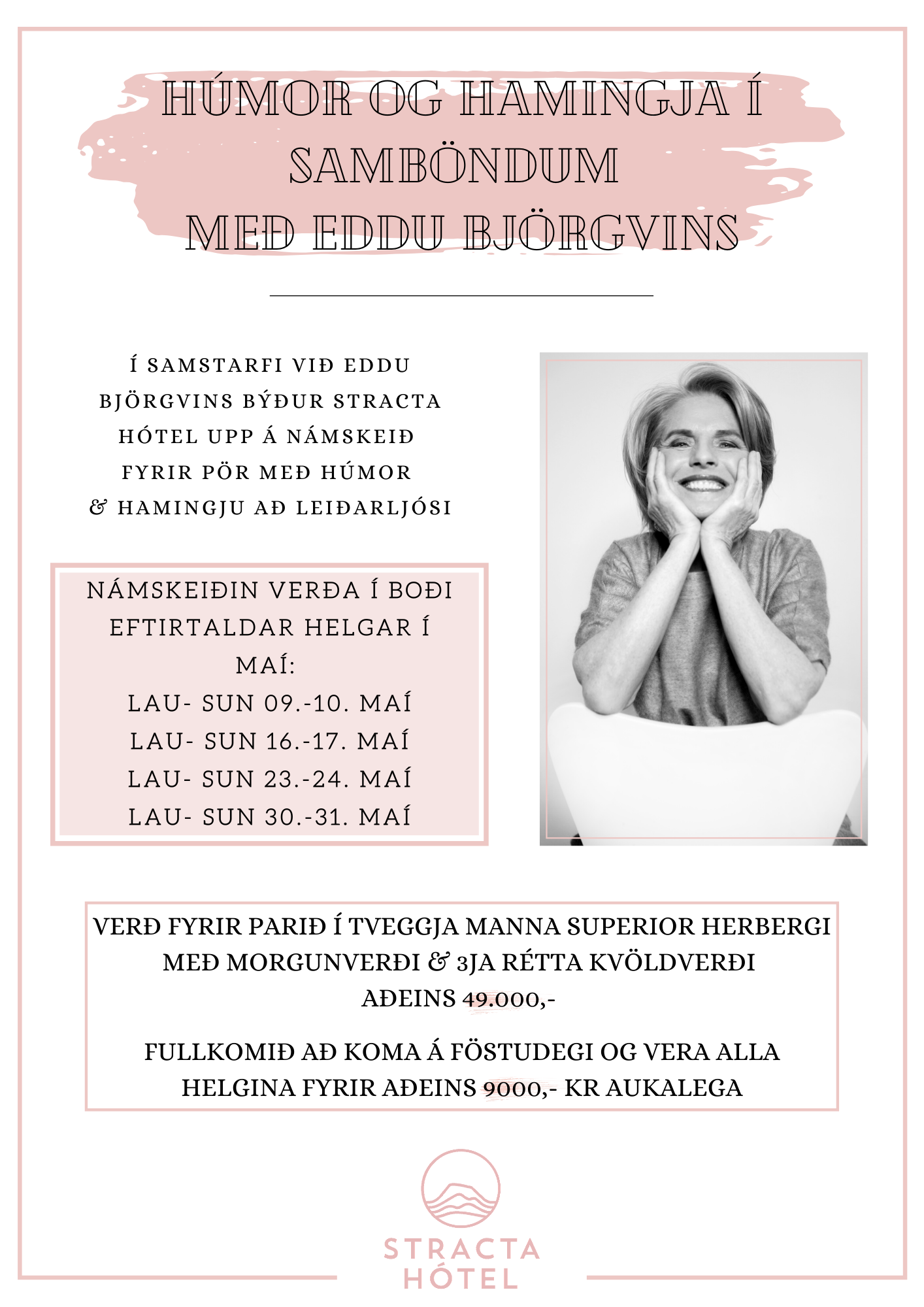 HÚMOR OG HAMINGJA Í SAMBÖNDUM
MEÐ EDDU BJÖRGVINS

Í SAMSTARFI VIÐ EDDU BJÖRGVINS BÝÐUR STRACTA HÓTEL UPP Á NÁMSKEIÐ FYRIR PÖR MEÐ HÚMOR & HAMINGJU AÐ LEIÐARLJÓSI

NÁMSKEIÐIN VERÐA Í BOÐI EFTIRTALDAR HELGAR Í MAÍ:
LAU- SUN 09.-10. MAÍ
LAU- SUN 16.-17. MAÍ
LAU- SUN 23.-24. MAÍ
LAU- SUN 30.-31. MAÍ

VERÐ FYRIR PARIÐ Í TVEGGJA MANNA SUPERIOR HERBERGI MEÐ MORGUNVERÐI & 3JA RÉTTA KVÖLDVERÐI AÐEINS 49.000,-

FULLKOMIÐ AÐ KOMA Á FÖSTUDEGI OG VERA ALLA HELGINA FYRIR AÐEINS 9000,- KR AUKALEGA

STRACTA
HÓTEL